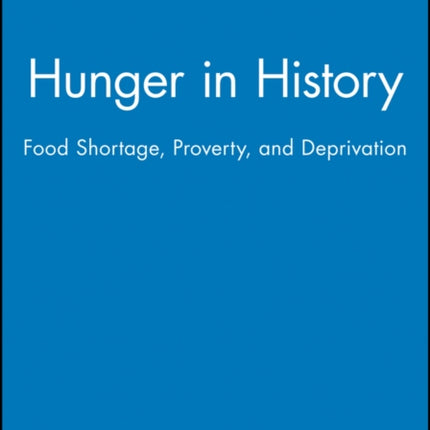 Hunger in History

Food Shortage, Proverty, and Deprivation